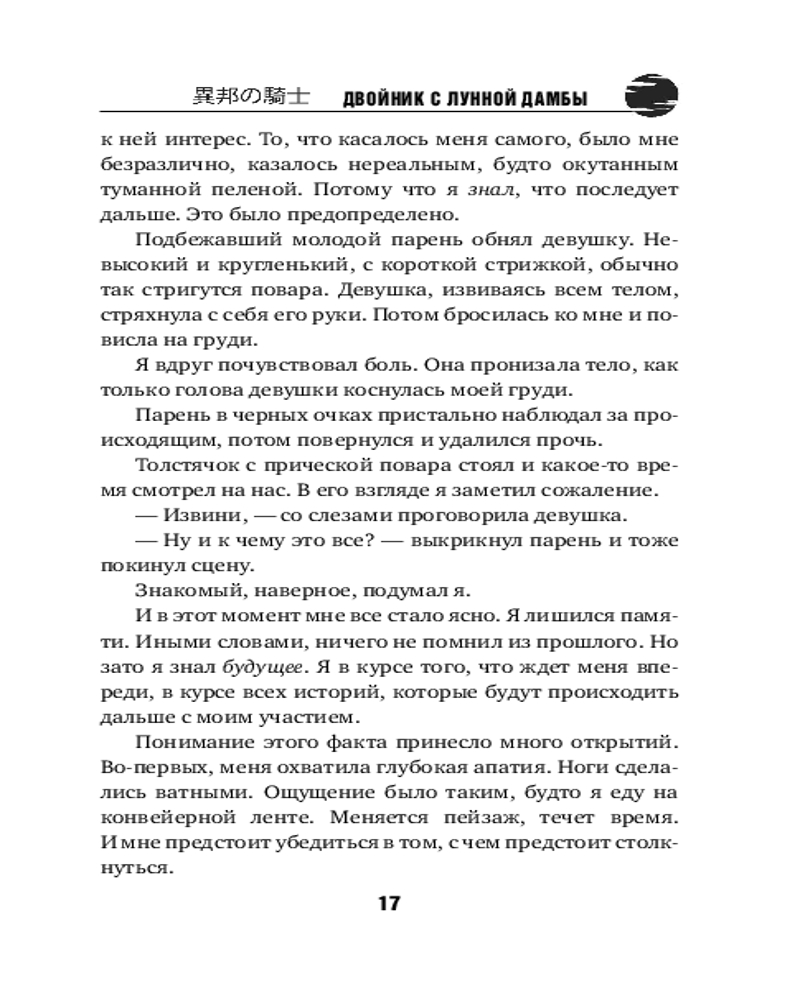 異邦の騎士 ДВОЙНИК С ЛУННОЙ ДАМБЫ

к ней интерес. То, что касалось меня самого, было мне безразлично, казалось нереальным, будто окутанным туманной пеленой. Потому что я знал, что последует дальше. Это было предопределено.

Подбежавший молодой парень обнял девушку. Невысокий и кругленький, с короткой стрижкой, обычно так стригутся повара. Девушка, извиваясь всем телом, стряхнула с себя его руки. Потом бросилась ко мне и повисла на груди.

Я вдруг почувствовал боль. Она пронизала тело, как только голова девушки коснулась моей груди.

Парень в черных очках пристально наблюдал за происходящим, потом повернулся и удалился прочь.

Толстячок с прической повара стоял и какое-то время смотрел на нас. В его взгляде я заметил сожаление.

— Извини, — со слезами проговорила девушка.

— Ну и к чему это все? — выкрикнул парень и тоже покинул сцену.

Знакомый, наверное, подумал я.

И в этот момент мне все стало ясно. Я лишился памяти. Иными словами, ничего не помнил из прошлого. Но зато я знал будущее. Я в курсе того, что ждет меня впереди, в курсе всех историй, которые будут происходить дальше с моим участием.

Понимание этого факта принесло много открытий. Во-первых, меня охватила глубокая апатия. Ноги сделались ватными. Ощущение было таким, будто я еду на конвейерной ленте. Меняется пейзаж, течет время. И мне предстоит убедиться в том, с чем предстоит столкнуться.

17